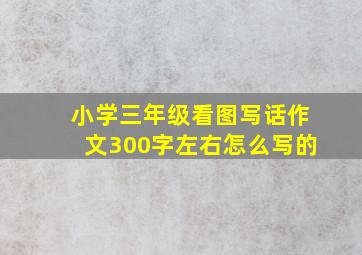 小学三年级看图写话作文300字左右怎么写的